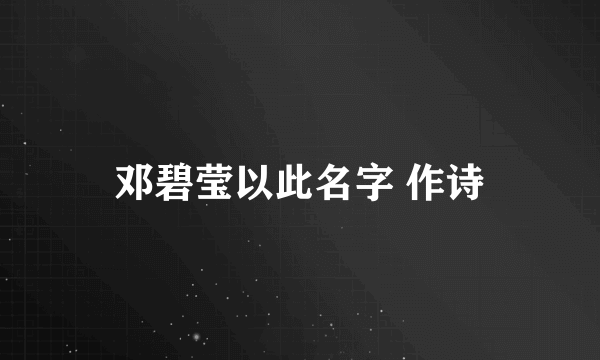 邓碧莹以此名字 作诗